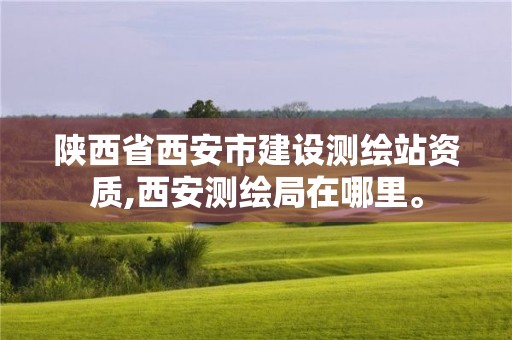 陕西省西安市建设测绘站资质,西安测绘局在哪里。